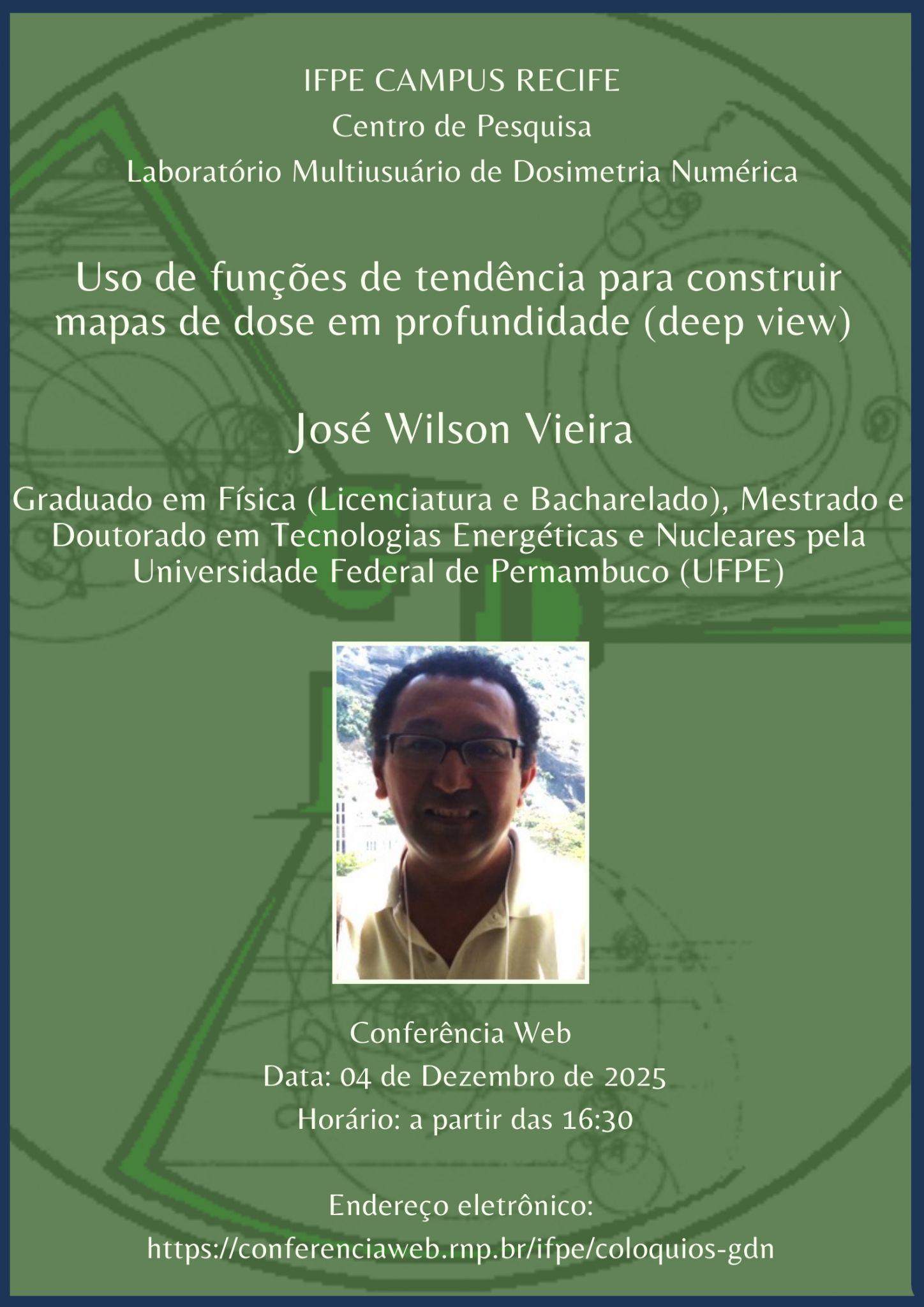 IFPE CAMPUS RECIFE
Centro de Pesquisa
Laboratório Multiusuário de Dosimetria Numérica

Uso de funções de tendência para construir mapas de dose em profundidade (deep view)

José Wilson Vieira

Graduado em Física (Licenciatura e Bacharelado), Mestrado e Doutorado em Tecnologias Energéticas e Nucleares pela Universidade Federal de Pernambuco (UFPE)

Conferência Web
Data: 04 de Dezembro de 2025
Horário: a partir das 16:30

Endereço eletrônico:
https://conferenciaweb.rnp.br/ifpe/coloquios-gdn